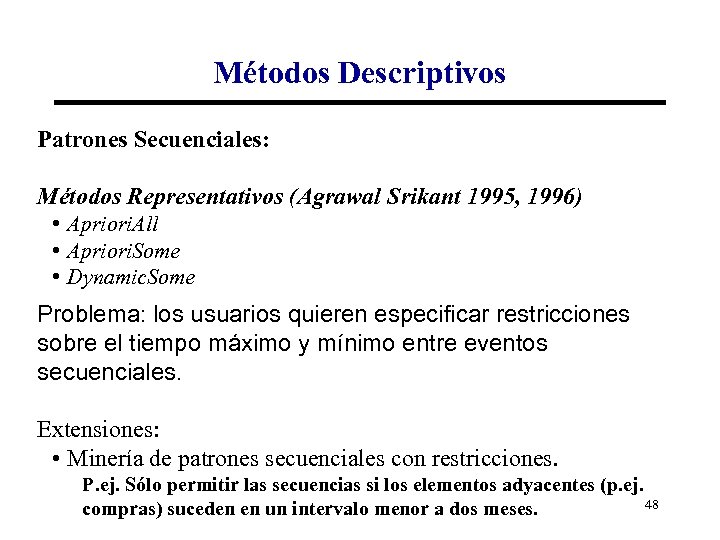 Métodos Descriptivos

Patrones Secuenciales:

Métodos Representativos (Agrawal Srikant 1995, 1996)
• AprioriAll
• AprioriSome
• DynamicSome

Problema: los usuarios quieren especificar restricciones sobre el tiempo máximo y mínimo entre eventos secuenciales.

Extensiones:
• Minería de patrones secuenciales con restricciones.
P.ej. Sólo permitir las secuencias si los elementos adyacentes (p.ej. compras) suceden en un intervalo menor a dos meses.

48